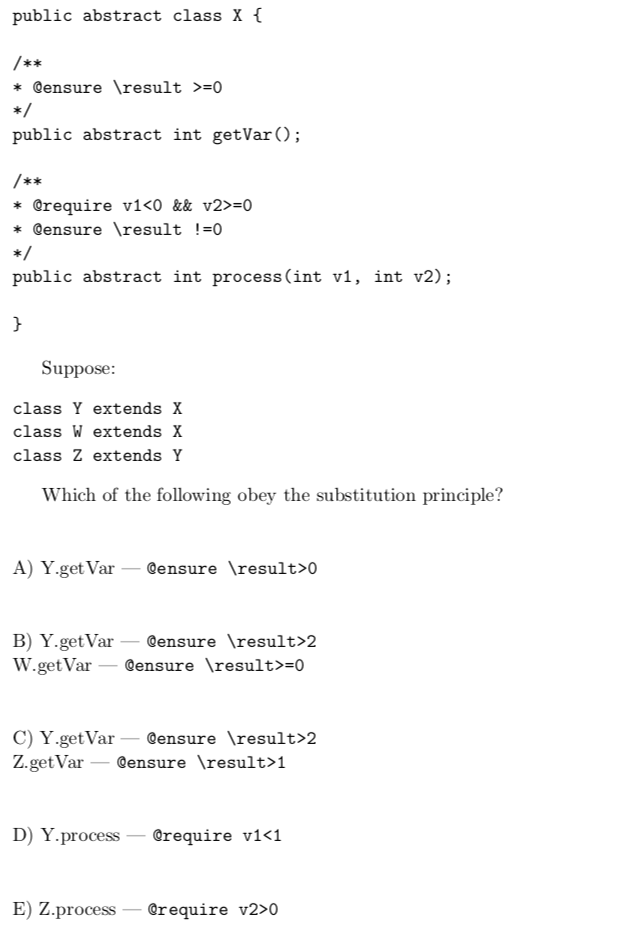 public abstract class X {

/**
* @ensure \result >=0
*/
public abstract int getVar();

/**
* @require v1<0 && v2>=0
* @ensure \result !=0
*/
public abstract int process(int v1, int v2);

}

Suppose:

class Y extends X
class W extends X
class Z extends Y

Which of the following obey the substitution principle?

A) Y.getVar — @ensure \result>0

B) Y.getVar — @ensure \result>2
W.getVar — @ensure \result>=0

C) Y.getVar — @ensure \result>2
Z.getVar — @ensure \result>1

D) Y.process — @require v1<1

E) Z.process — @require v2>0